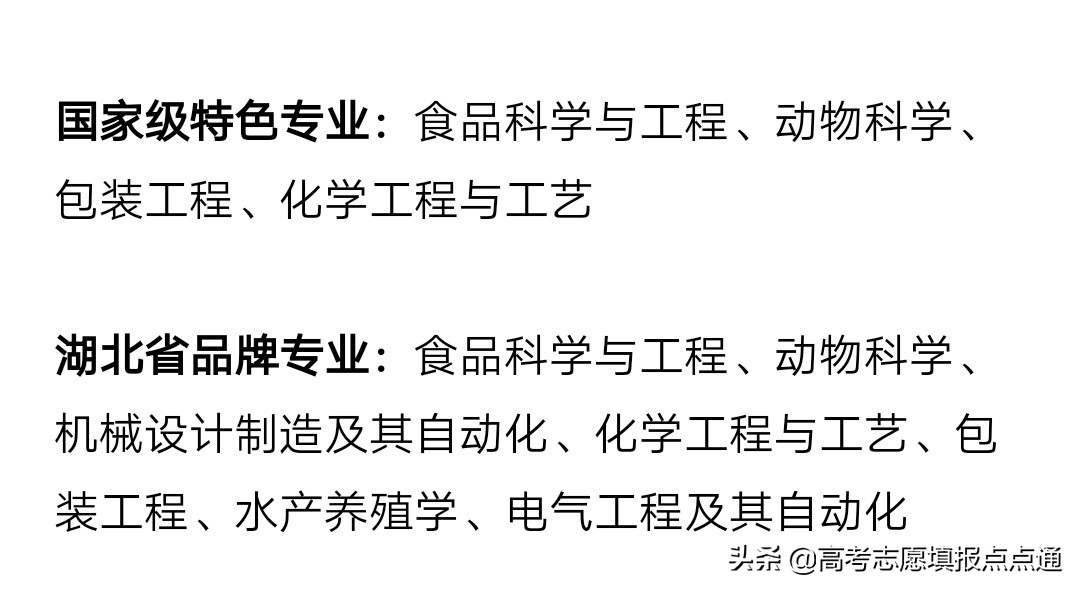 国家级特色专业：食品科学与工程、动物科学、包装工程、化学工程与工艺

湖北省品牌专业：食品科学与工程、动物科学、机械设计制造及其自动化、化学工程与工艺、包装工程、水产养殖学、电气工程及其自动化

头条 @高考志愿填报点点通